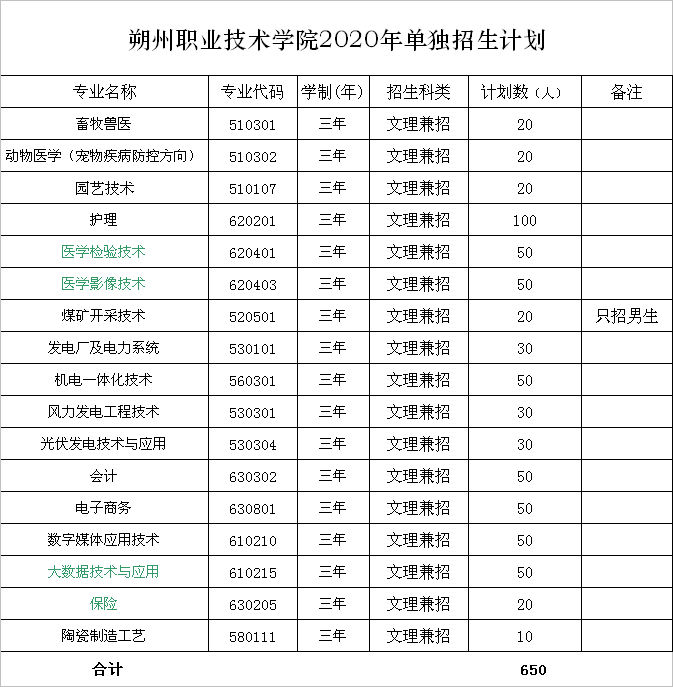 朔州职业技术学院2020年单独招生计划

| 专业名称 | 专业代码 | 学制(年) | 招生科类 | 计划数（人） | 备注 |
|---|---|---|---|---|---|
| 畜牧兽医 | 510301 | 三年 | 文理兼招 | 20 | |
| 动物医学（宠物疾病防控方向） | 510302 | 三年 | 文理兼招 | 20 | |
| 园艺技术 | 510107 | 三年 | 文理兼招 | 20 | |
| 护理 | 620201 | 三年 | 文理兼招 | 100 | |
| 医学检验技术 | 620401 | 三年 | 文理兼招 | 50 | |
| 医学影像技术 | 620403 | 三年 | 文理兼招 | 50 | |
| 煤矿开采技术 | 520501 | 三年 | 文理兼招 | 20 | 只招男生 |
| 发电厂及电力系统 | 530101 | 三年 | 文理兼招 | 30 | |
| 机电一体化技术 | 560301 | 三年 | 文理兼招 | 50 | |
| 风力发电工程技术 | 530301 | 三年 | 文理兼招 | 30 | |
| 光伏发电技术与应用 | 530304 | 三年 | 文理兼招 | 30 | |
| 会计 | 630302 | 三年 | 文理兼招 | 50 | |
| 电子商务 | 630801 | 三年 | 文理兼招 | 50 | |
| 数字媒体应用技术 | 610210 | 三年 | 文理兼招 | 50 | |
| 大数据技术与应用 | 610215 | 三年 | 文理兼招 | 50 | |
| 保险 | 630205 | 三年 | 文理兼招 | 20 | |
| 陶瓷制造工艺 | 580111 | 三年 | 文理兼招 | 10 | |
| 合计 | | | | 650 | |